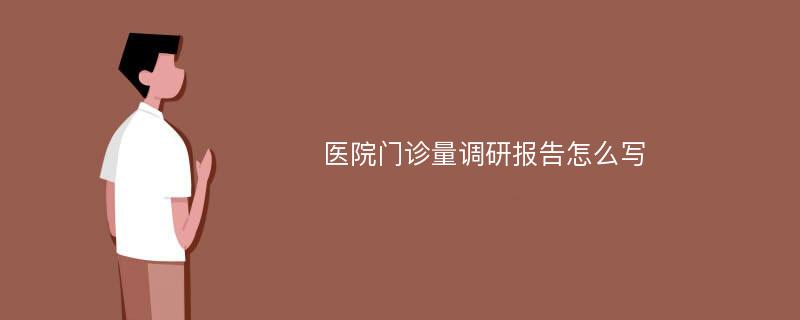 医院门诊量调研报告怎么写